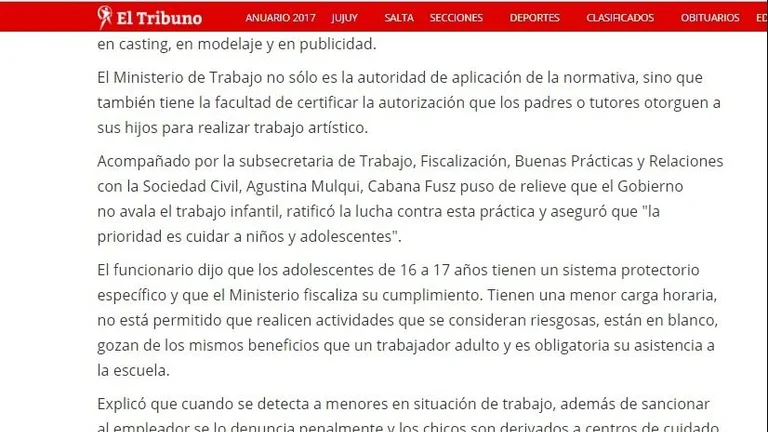 El Tribuno ANUARIO 2017 JUJUY SALTA SECCIONES DEPORTES CLASIFICADOS OBITUARIOS ED

en casting, en modelaje y en publicidad.

El Ministerio de Trabajo no sólo es la autoridad de aplicación de la normativa, sino que también tiene la facultad de certificar la autorización que los padres o tutores otorguen a sus hijos para realizar trabajo artístico.

Acompañado por la subsecretaria de Trabajo, Fiscalización, Buenas Prácticas y Relaciones con la Sociedad Civil, Agustina Mulqui, Cabana Fusz puso de relieve que el Gobierno no avala el trabajo infantil, ratificó la lucha contra esta práctica y aseguró que "la prioridad es cuidar a niños y adolescentes".

El funcionario dijo que los adolescentes de 16 a 17 años tienen un sistema protectorio específico y que el Ministerio fiscaliza su cumplimiento. Tienen una menor carga horaria, no está permitido que realicen actividades que se consideran riesgosas, están en blanco, gozan de los mismos beneficios que un trabajador adulto y es obligatoria su asistencia a la escuela.

Explicó que cuando se detecta a menores en situación de trabajo, además de sancionar al empleador se lo denuncia penalmente y los chicos son derivados a centros de cuidado